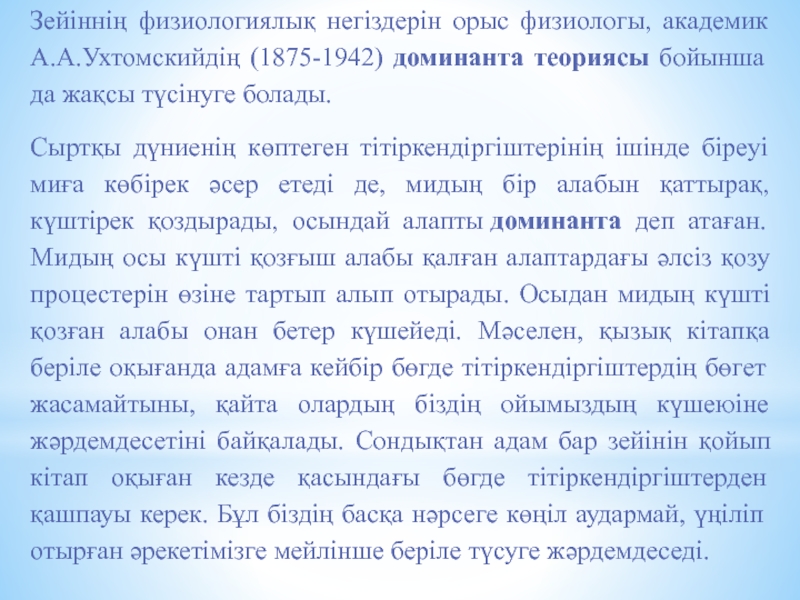 Зейіннің физиологиялық негіздерін орыс физиологы, академик А.А.Ухтомскийдің (1875-1942) доминанта теориясы бойынша да жақсы түсінуге болады.

Сыртқы дүниенің көптеген тітіркендіргіштерінің ішінде біреуі миға көбірек әсер етеді де, мидың бір алабын қаттырақ, күштірек қоздырады, осындай алапты доминанта деп атаған. Мидың осы күшті қозғыш алабы қалған алаптардағы әлсіз қозу процестерін өзіне тартып алып отырады. Осыдан мидың күшті қозған алабы онан бетер күшейеді. Мәселен, қызық кітапқа беріле оқығанда адамға кейбір бөгде тітіркендіргіштердің бөгет жасамайтыны, қайта олардың біздің ойымыздың күшеюіне жәрдемдесетіні байқалады. Сондықтан адам бар зейінін қойып кітап оқыған кезде қасындағы бөгде тітіркендіргіштерден қашпауы керек. Бұл біздің басқа нәрсеге көңіл аудармай, үңіліп отырған әрекетімізге мейлінше беріле түсуге жәрдемдеседі.